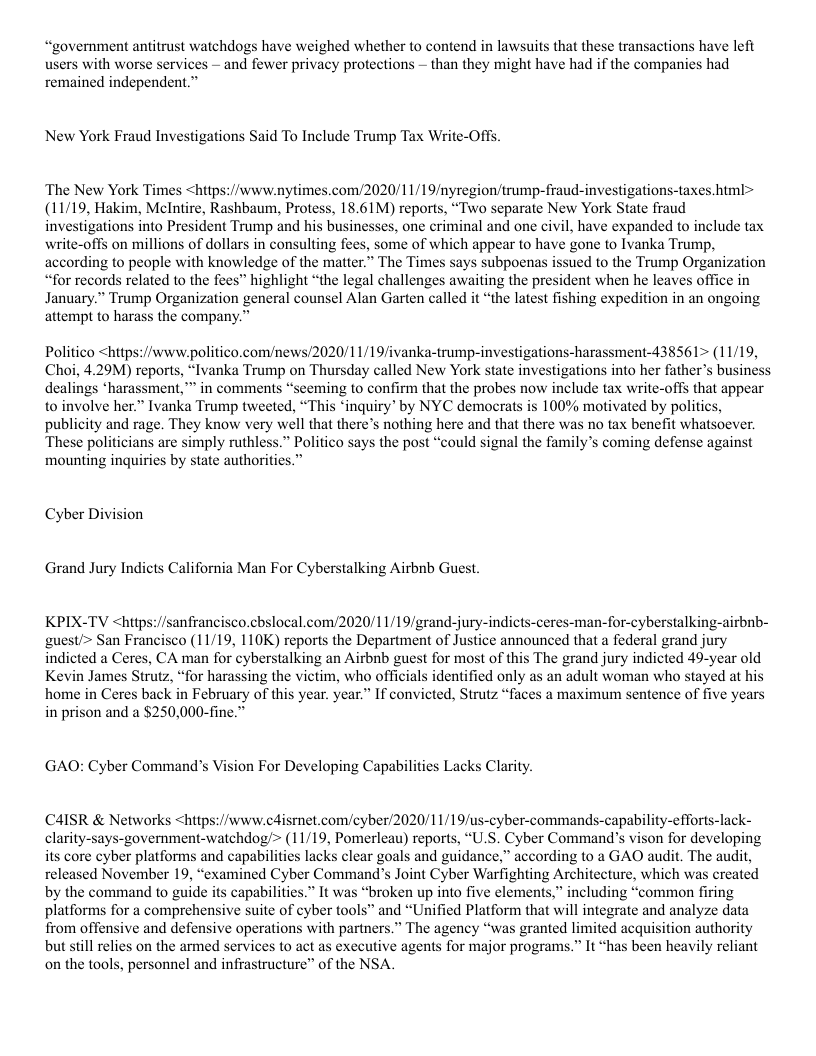 “government antitrust watchdogs have weighed whether to contend in lawsuits that these transactions have left users with worse services – and fewer privacy protections – than they might have had if the companies had remained independent.”

New York Fraud Investigations Said To Include Trump Tax Write-Offs.

The New York Times <https://www.nytimes.com/2020/11/19/nyregion/trump-fraud-investigations-taxes.html> (11/19, Hakim, McIntire, Rashbaum, Protess, 18.61M) reports, “Two separate New York State fraud investigations into President Trump and his businesses, one criminal and one civil, have expanded to include tax write-offs on millions of dollars in consulting fees, some of which appear to have gone to Ivanka Trump, according to people with knowledge of the matter.” The Times says subpoenas issued to the Trump Organization “for records related to the fees” highlight “the legal challenges awaiting the president when he leaves office in January.” Trump Organization general counsel Alan Garten called it “the latest fishing expedition in an ongoing attempt to harass the company.”

Politico <https://www.politico.com/news/2020/11/19/ivanka-trump-investigations-harassment-438561> (11/19, Choi, 4.29M) reports, “Ivanka Trump on Thursday called New York state investigations into her father’s business dealings ‘harassment,’” in comments “seeming to confirm that the probes now include tax write-offs that appear to involve her.” Ivanka Trump tweeted, “This ‘inquiry’ by NYC democrats is 100% motivated by politics, publicity and rage. They know very well that there’s nothing here and that there was no tax benefit whatsoever. These politicians are simply ruthless.” Politico says the post “could signal the family’s coming defense against mounting inquiries by state authorities.”

Cyber Division

Grand Jury Indicts California Man For Cyberstalking Airbnb Guest.

KPIX-TV <https://sanfrancisco.cbslocal.com/2020/11/19/grand-jury-indicts-ceres-man-for-cyberstalking-airbnb-guest/> San Francisco (11/19, 110K) reports the Department of Justice announced that a federal grand jury indicted a Ceres, CA man for cyberstalking an Airbnb guest for most of this The grand jury indicted 49-year old Kevin James Strutz, “for harassing the victim, who officials identified only as an adult woman who stayed at his home in Ceres back in February of this year. year.” If convicted, Strutz “faces a maximum sentence of five years in prison and a $250,000-fine.”

GAO: Cyber Command’s Vision For Developing Capabilities Lacks Clarity.

C4ISR & Networks <https://www.c4isrnet.com/cyber/2020/11/19/us-cyber-commands-capability-efforts-lack-clarity-says-government-watchdog/> (11/19, Pomerleau) reports, “U.S. Cyber Command’s vison for developing its core cyber platforms and capabilities lacks clear goals and guidance,” according to a GAO audit. The audit, released November 19, “examined Cyber Command’s Joint Cyber Warfighting Architecture, which was created by the command to guide its capabilities.” It was “broken up into five elements,” including “common firing platforms for a comprehensive suite of cyber tools” and “Unified Platform that will integrate and analyze data from offensive and defensive operations with partners.” The agency “was granted limited acquisition authority but still relies on the armed services to act as executive agents for major programs.” It “has been heavily reliant on the tools, personnel and infrastructure” of the NSA.